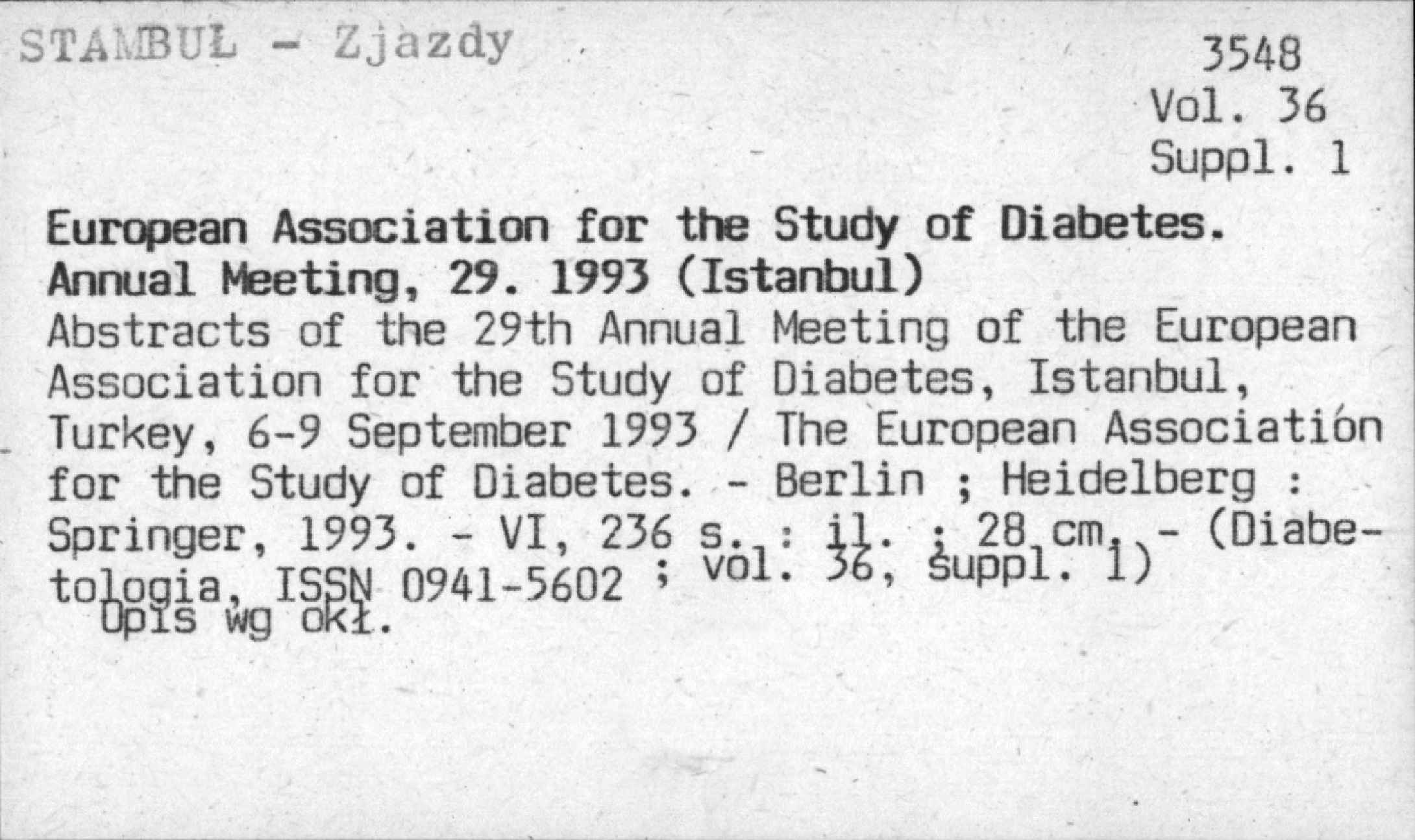 STAMBUŁ - Zjazdy

3548
Vol. 36
Suppl. 1

European Association for the Study of Diabetes. Annual Meeting, 29. 1993 (Istanbul)
Abstracts of the 29th Annual Meeting of the European Association for the Study of Diabetes, Istanbul, Turkey, 6-9 September 1993 / The European Association for the Study of Diabetes. - Berlin ; Heidelberg : Springer, 1993. - VI, 236 s. : il. ; 28 cm. - (Diabetologia, ISSN 0941-5602 ; vol. 36, suppl. 1)
Opis wg okł.